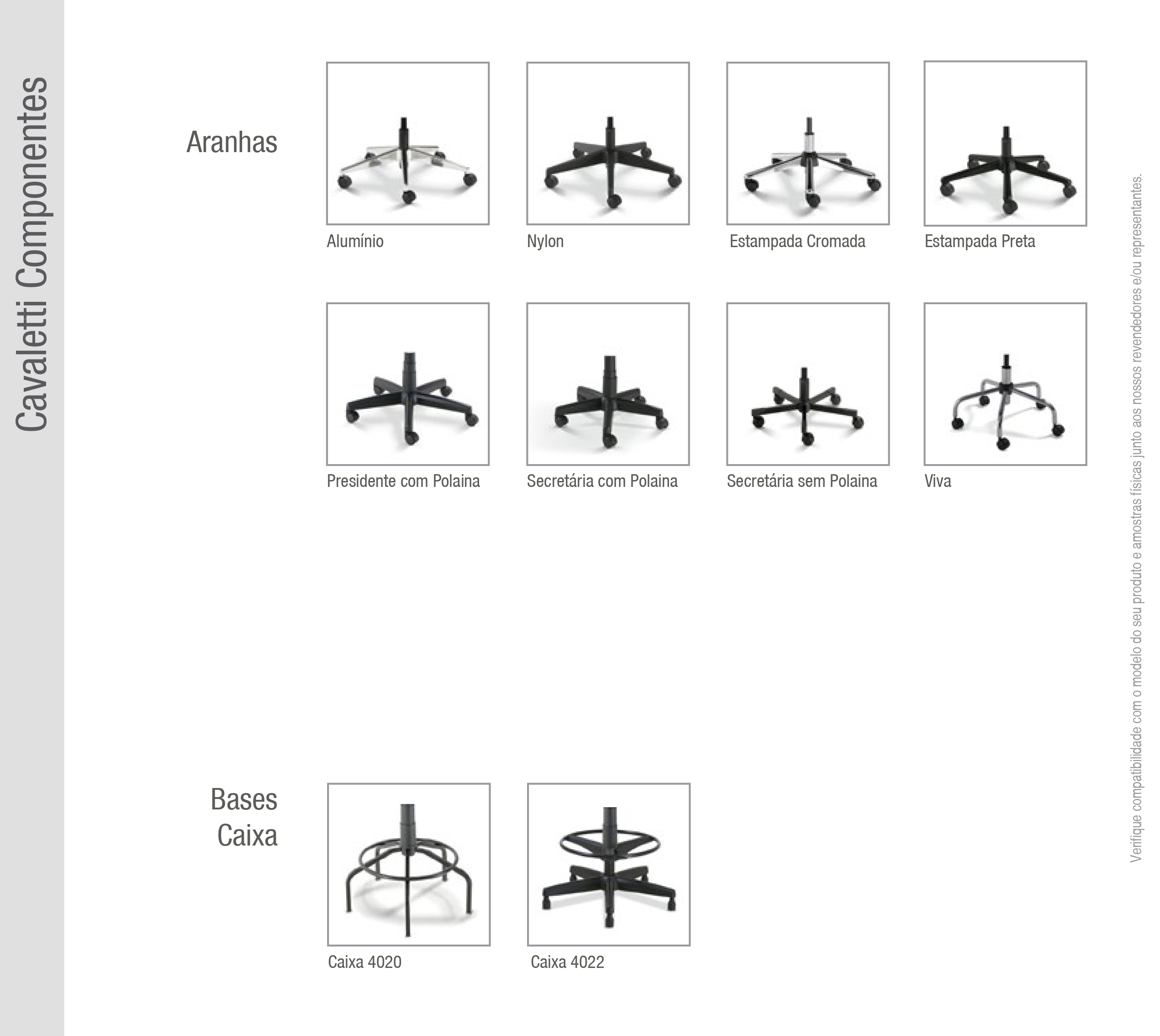 Cavaletti Componentes

Aranhas

Alumínio

Nylon

Estampada Cromada

Estampada Preta

Presidente com Polaina

Secretária com Polaina

Secretária sem Polaina

Viva

Bases Caixa

Caixa 4020

Caixa 4022

Verifique compatibilidade com o modelo do seu produto e amostras físicas junto aos nossos revendedores e/ou representantes.